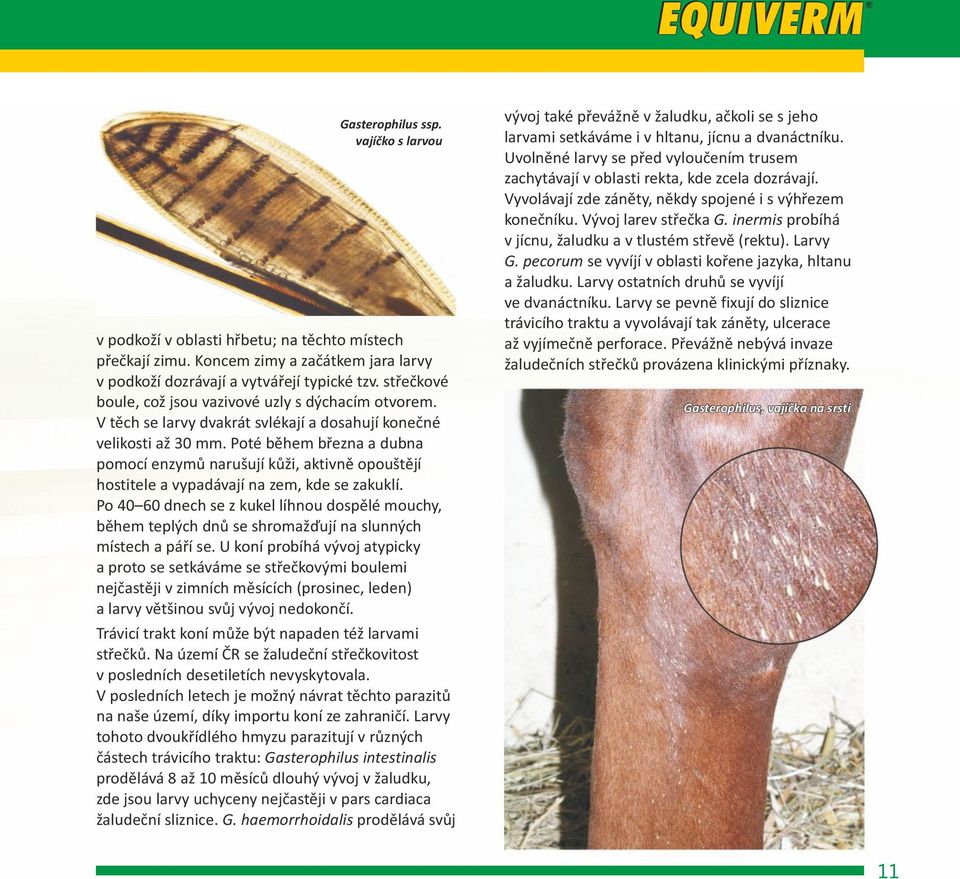 EQUIVERM®

Gasterophilus ssp. vajíčko s larvou

v podkoží v oblasti hřbetu; na těchto místech přečkají zimu. Koncem zimy a začátkem jara larvy v podkoží dozrávají a vytvářejí typické tzv. střečkové boule, což jsou vazivové uzly s dýchacím otvorem. V těch se larvy dvakrát svlékají a dosahují konečné velikosti až 30 mm. Poté během března a dubna pomocí enzymů narušují kůži, aktivně opouštějí hostitele a vypadávají na zem, kde se zakuklí. Po 40–60 dnech se z kukel líhnou dospělé mouchy, během teplých dnů se shromažďují na slunných místech a páří se. U koní probíhá vývoj atypicky a proto se setkáváme se střečkovými boulemi nejčastěji v zimních měsících (prosinec, leden) a larvy většinou svůj vývoj nedokončí.

Trávicí trakt koní může být napaden též larvami střečků. Na území ČR se žaludeční střečkovitost v posledních desetiletích nevyskytovala. V posledních letech je možný návrat těchto parazitů na naše území, díky importu koní ze zahraničí. Larvy tohoto dvoukřídlého hmyzu parazitují v různých částech trávicího traktu: Gasterophilus intestinalis prodělává 8 až 10 měsíců dlouhý vývoj v žaludku, zde jsou larvy uchyceny nejčastěji v pars cardiaca žaludeční sliznice. G. haemorrhoidalis prodělává svůj vývoj také převážně v žaludku, ačkoli se s jeho larvami setkáváme i v hltanu, jícnu a dvanáctníku. Uvolněné larvy se před vyloučením trusem zachytávají v oblasti rekta, kde zcela dozrávají. Vyvolávají zde záněty, někdy spojené i s výhřezem konečníku. Vývoj larev střečka G. inermis probíhá v jícnu, žaludku a v tlustém střevě (rektu). Larvy G. pecorum se vyvíjí v oblasti kořene jazyka, hltanu a žaludku. Larvy ostatních druhů se vyvíjí ve dvanáctníku. Larvy se pevně fixují do sliznice trávicího traktu a vyvolávají tak záněty, ulcerace až vyjímečně perforace. Převážně nebývá invaze žaludečních střečků provázena klinickými příznaky.

Gasterophilus, vajíčka na srsti

11